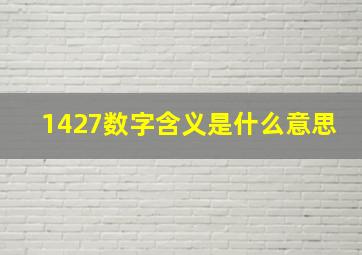 1427数字含义是什么意思